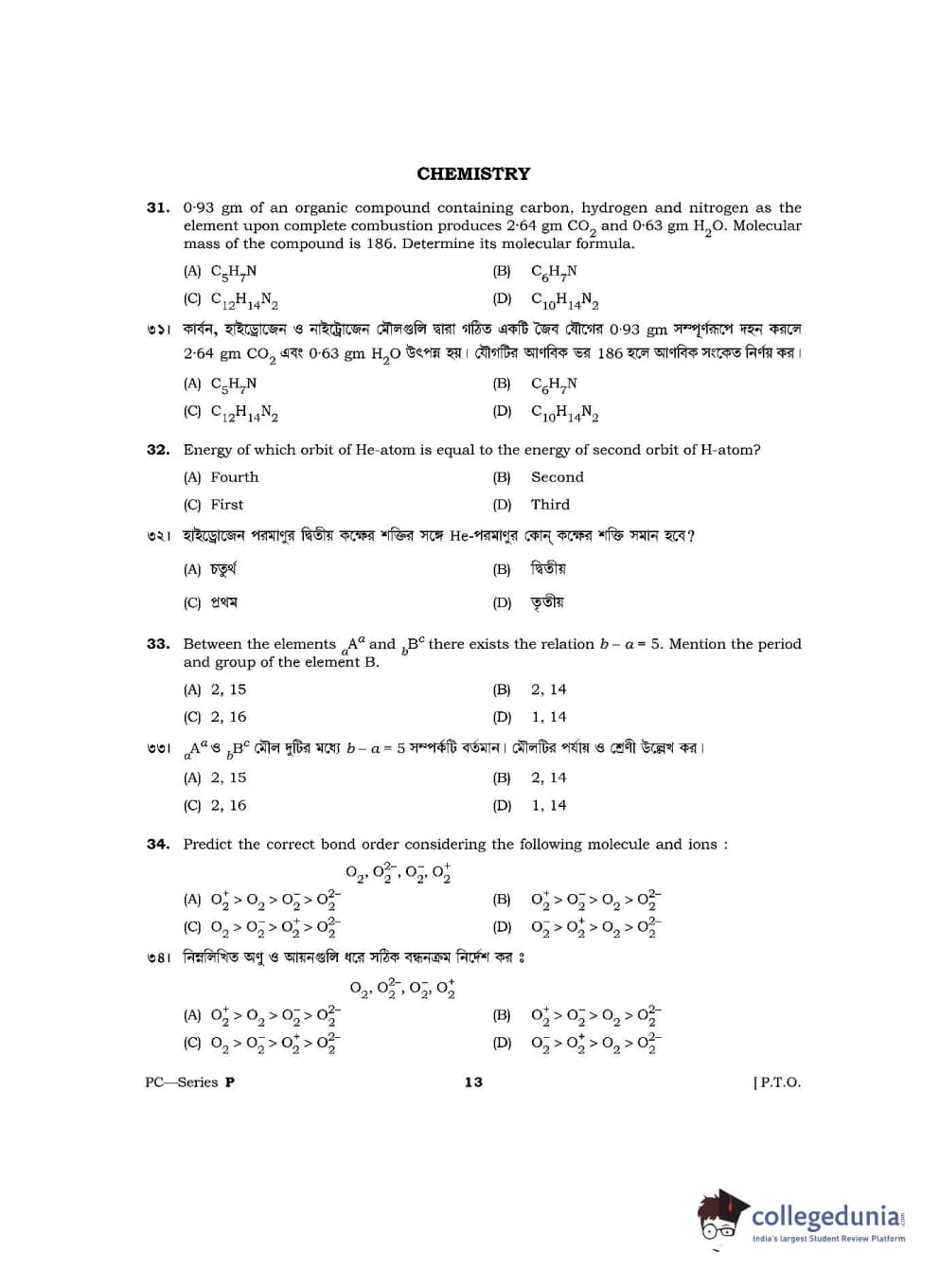 CHEMISTRY

31. 0·93 gm of an organic compound containing carbon, hydrogen and nitrogen as the element upon complete combustion produces 2·64 gm $CO_2$ and 0·63 gm $H_2O$. Molecular mass of the compound is 186. Determine its molecular formula.

(A) $C_5H_7N$
(B) $C_6H_7N$
(C) $C_{12}H_{14}N_2$
(D) $C_{10}H_{14}N_2$

৩১। কার্বন, হাইড্রোজেন ও নাইট্রোজেন মৌলগুলি দ্বারা গঠিত একটি জৈব যৌগের 0·93 gm সম্পূর্ণরূপে দহন করলে 2·64 gm $CO_2$ এবং 0·63 gm $H_2O$ উৎপন্ন হয়। যৌগটির আণবিক ভর 186 হলে আণবিক সংকেত নির্ণয় কর।

(A) $C_5H_7N$
(B) $C_6H_7N$
(C) $C_{12}H_{14}N_2$
(D) $C_{10}H_{14}N_2$

32. Energy of which orbit of He-atom is equal to the energy of second orbit of H-atom?

(A) Fourth
(B) Second
(C) First
(D) Third

৩২। হাইড্রোজেন পরমাণুর দ্বিতীয় কক্ষের শক্তির সঙ্গে He-পরমাণুর কোন্ কক্ষের শক্তি সমান হবে?

(A) চতুর্থ
(B) দ্বিতীয়
(C) প্রথম
(D) তৃতীয়

33. Between the elements $_aA^a$ and $_bB^c$ there exists the relation $b - a = 5$. Mention the period and group of the element B.

(A) 2, 15
(B) 2, 14
(C) 2, 16
(D) 1, 14

৩৩। $_aA^a$ ও $_bB^c$ মৌল দুটির মধ্যে $b - a = 5$ সম্পর্কটি বর্তমান। মৌলটির পর্যায় ও শ্রেণী উল্লেখ কর।

(A) 2, 15
(B) 2, 14
(C) 2, 16
(D) 1, 14

34. Predict the correct bond order considering the following molecule and ions :

$O_2, O_2^{2-}, O_2^-, O_2^+$

(A) $O_2^+ > O_2 > O_2^- > O_2^{2-}$
(B) $O_2^+ > O_2^- > O_2 > O_2^{2-}$
(C) $O_2 > O_2^- > O_2^+ > O_2^{2-}$
(D) $O_2^- > O_2^+ > O_2 > O_2^{2-}$

৩৪। নিম্নলিখিত অণু ও আয়নগুলি ধরে সঠিক বন্ধনক্রম নির্দেশ কর ঃ

$O_2, O_2^{2-}, O_2^-, O_2^+$

(A) $O_2^+ > O_2 > O_2^- > O_2^{2-}$
(B) $O_2^+ > O_2^- > O_2 > O_2^{2-}$
(C) $O_2 > O_2^- > O_2^+ > O_2^{2-}$
(D) $O_2^- > O_2^+ > O_2 > O_2^{2-}$

PC—Series P 13 [ P.T.O.

collegedunia
India's largest Student Review Platform